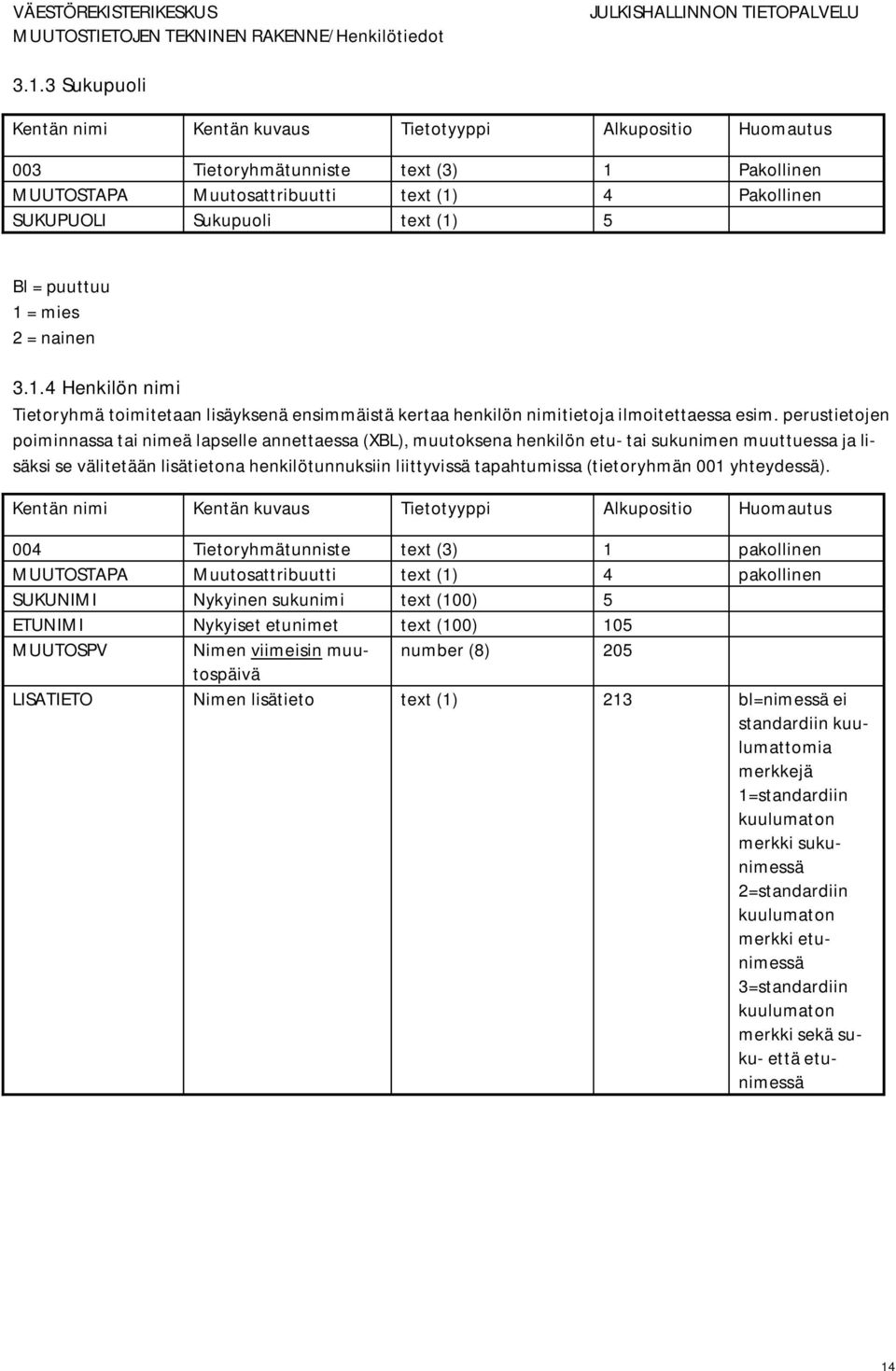 VÄESTÖREKISTERIKESKUS
MUUTOSTIETOJEN TEKNINEN RAKENNE/Henkilötiedot
JULKISHALLINNON TIETOPALVELU

3.1.3 Sukupuoli

| Kentän nimi | Kentän kuvaus | Tietotyyppi | Alkupositio | Huomautus |
|---|---|---|---|---|
| 003 | Tietoryhmätunniste | text (3) | 1 | Pakollinen |
| MUUTOSTAPA | Muutosattribuutti | text (1) | 4 | Pakollinen |
| SUKUPUOLI | Sukupuoli | text (1) | 5 | |

Bl = puuttuu
1 = mies
2 = nainen

3.1.4 Henkilön nimi

Tietoryhmä toimitetaan lisäyksenä ensimmäistä kertaa henkilön nimitietoja ilmoitettaessa esim. perustietojen poiminnassa tai nimeä lapselle annettaessa (XBL), muutoksena henkilön etu- tai sukunimen muuttuessa ja lisäksi se välitetään lisätietona henkilötunnuksiin liittyvissä tapahtumissa (tietoryhmän 001 yhteydessä).

| Kentän nimi | Kentän kuvaus | Tietotyyppi | Alkupositio | Huomautus |
|---|---|---|---|---|
| 004 | Tietoryhmätunniste | text (3) | 1 | pakollinen |
| MUUTOSTAPA | Muutosattribuutti | text (1) | 4 | pakollinen |
| SUKUNIMI | Nykyinen sukunimi | text (100) | 5 | |
| ETUNIMI | Nykyiset etunimet | text (100) | 105 | |
| MUUTOSPV | Nimen viimeisin muutospäivä | number (8) | 205 | |
| LISATIETO | Nimen lisätieto | text (1) | 213 | bl=nimessä ei standardiin kuulumattomia merkkejä 1=standardiin kuulumaton merkki sukunimessä 2=standardiin kuulumaton merkki etunimessä 3=standardiin kuulumaton merkki sekä suku- että etunimessä |

14